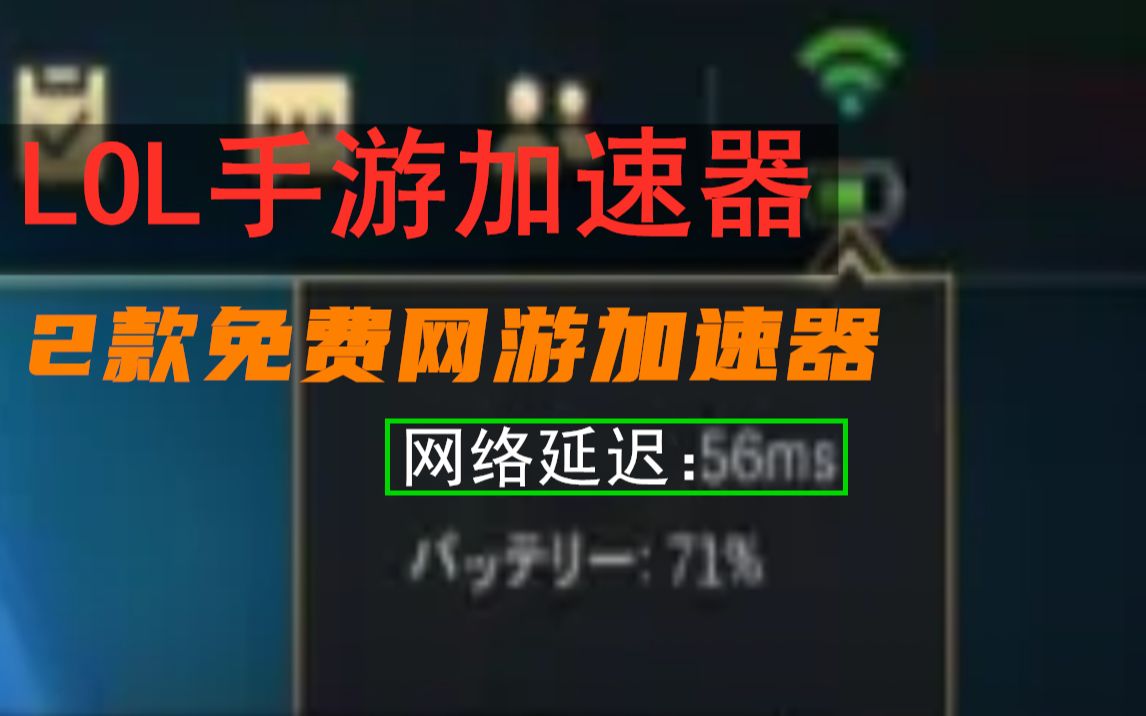 LOL手游加速器

2款免费网游加速器

网络延迟:56ms

バッテリー: 71%